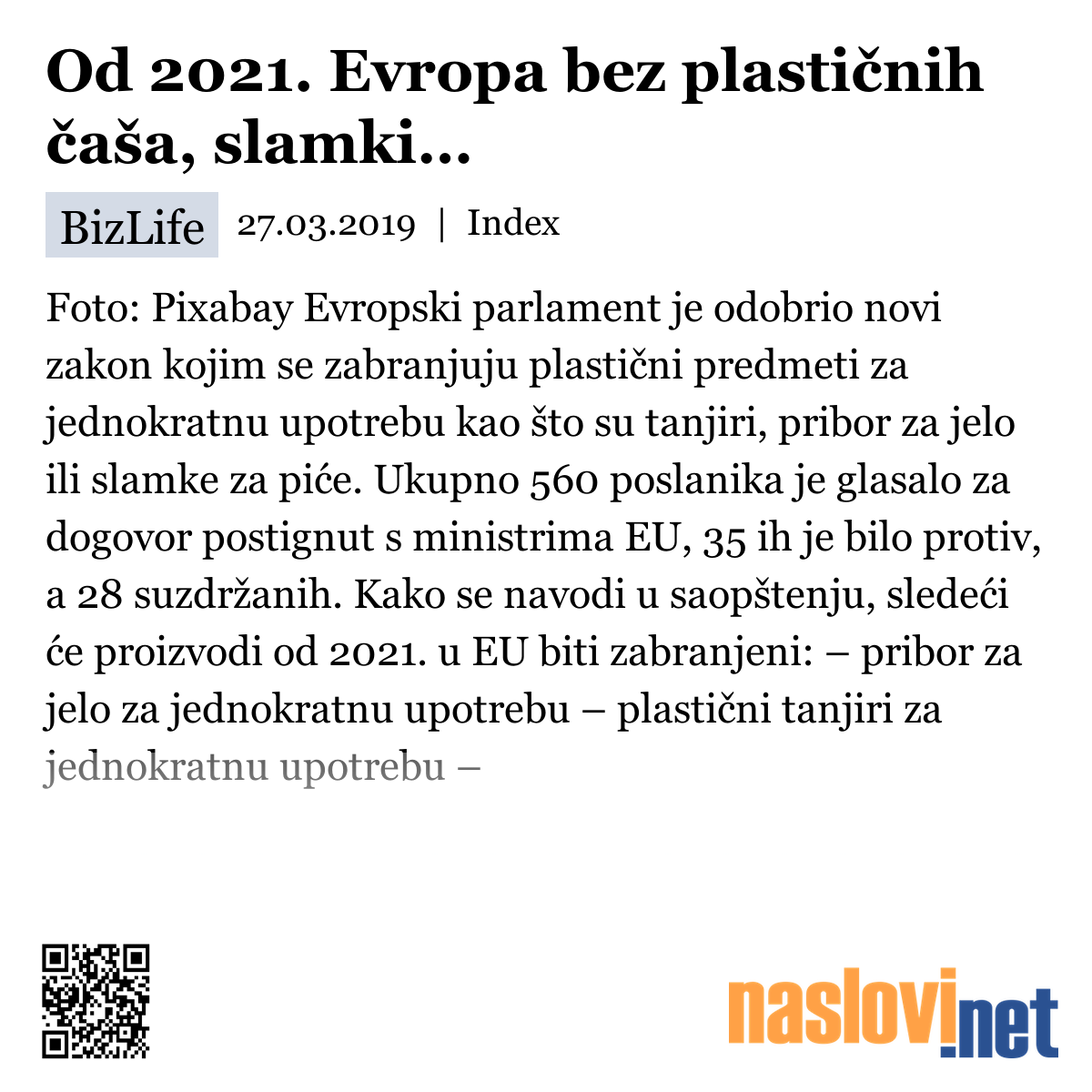 Od 2021. Evropa bez plastičnih čaša, slamki...

BizLife 27.03.2019 | Index

Foto: Pixabay Evropski parlament je odobrio novi zakon kojim se zabranjuju plastični predmeti za jednokratnu upotrebu kao što su tanjiri, pribor za jelo ili slamke za piće. Ukupno 560 poslanika je glasalo za dogovor postignut s ministrima EU, 35 ih je bilo protiv, a 28 suzdržanih. Kako se navodi u saopštenju, sledeći će proizvodi od 2021. u EU biti zabranjeni: – pribor za jelo za jednokratnu upotrebu – plastični tanjiri za jednokratnu upotrebu –

naslovi.net